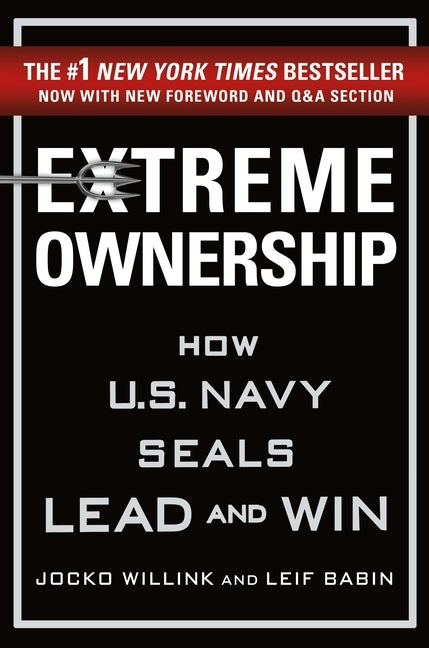 THE #1 NEW YORK TIMES BESTSELLER
NOW WITH NEW FOREWORD AND Q&A SECTION

EXTREME OWNERSHIP

HOW U.S. NAVY SEALS LEAD AND WIN

JOCKO WILLINK AND LEIF BABIN